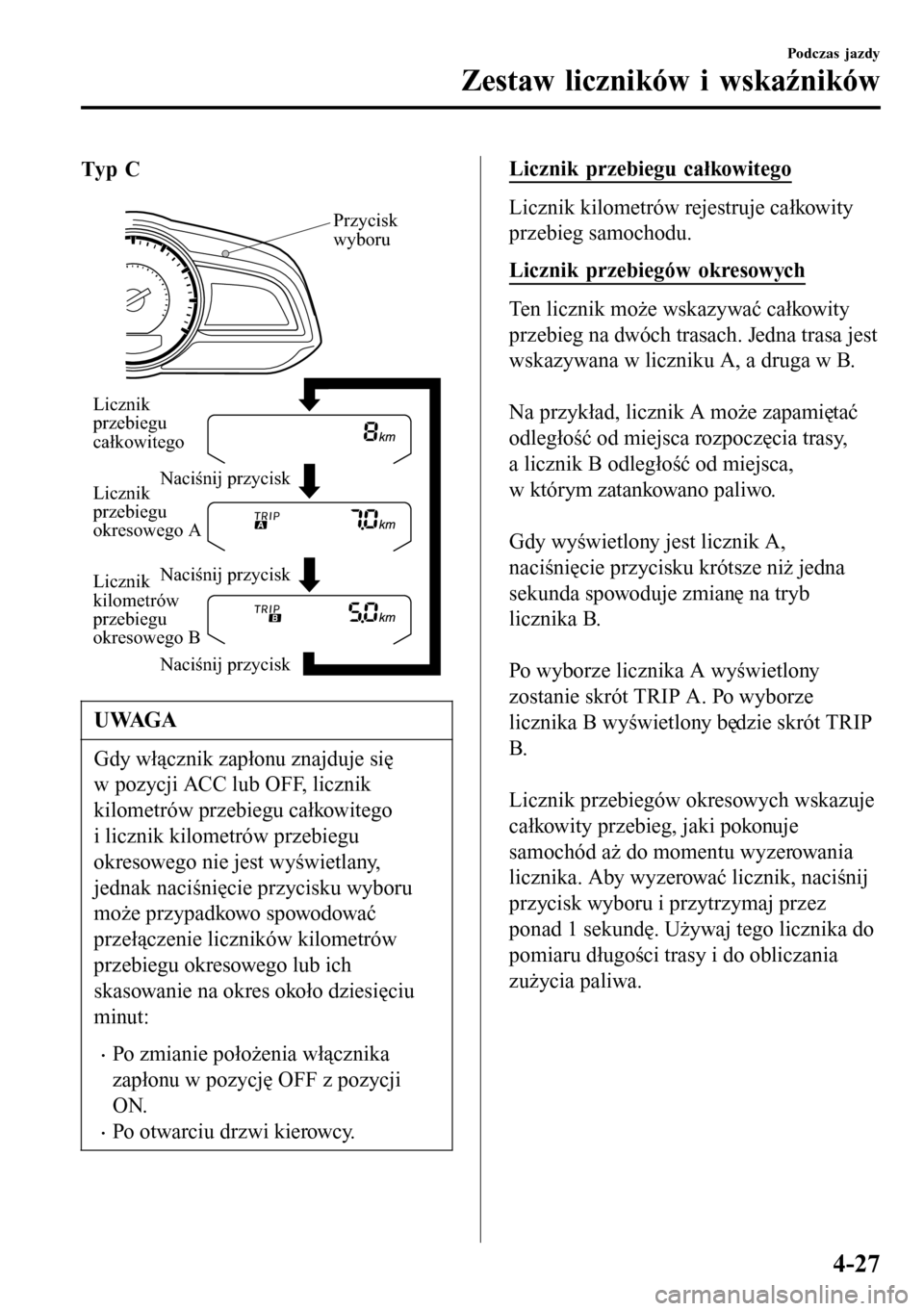 Podczas jazdy

Zestaw liczników i wskaźników

Typ C

Przycisk wyboru

Licznik przebiegu całkowitego

8 km

Naciśnij przycisk

Licznik przebiegu okresowego A

TRIP A 7.0 km

Naciśnij przycisk

Licznik kilometrów przebiegu okresowego B

TRIP B 5.0 km

Naciśnij przycisk

UWAGA

Gdy włącznik zapłonu znajduje się w pozycji ACC lub OFF, licznik kilometrów przebiegu całkowitego i licznik kilometrów przebiegu okresowego nie jest wyświetlany, jednak naciśnięcie przycisku wyboru może przypadkowo spowodować przełączenie liczników kilometrów przebiegu okresowego lub ich skasowanie na okres około dziesięciu minut:

• Po zmianie położenia włącznika zapłonu w pozycję OFF z pozycji ON.
• Po otwarciu drzwi kierowcy.

Licznik przebiegu całkowitego

Licznik kilometrów rejestruje całkowity przebieg samochodu.

Licznik przebiegów okresowych

Ten licznik może wskazywać całkowity przebieg na dwóch trasach. Jedna trasa jest wskazywana w liczniku A, a druga w B.

Na przykład, licznik A może zapamiętać odległość od miejsca rozpoczęcia trasy, a licznik B odległość od miejsca, w którym zatankowano paliwo.

Gdy wyświetlony jest licznik A, naciśnięcie przycisku krótsze niż jedna sekunda spowoduje zmianę na tryb licznika B.

Po wyborze licznika A wyświetlony zostanie skrót TRIP A. Po wyborze licznika B wyświetlony będzie skrót TRIP B.

Licznik przebiegów okresowych wskazuje całkowity przebieg, jaki pokonuje samochód aż do momentu wyzerowania licznika. Aby wyzerować licznik, naciśnij przycisk wyboru i przytrzymaj przez ponad 1 sekundę. Używaj tego licznika do pomiaru długości trasy i do obliczania zużycia paliwa.

4-27

carmanualsonline.info